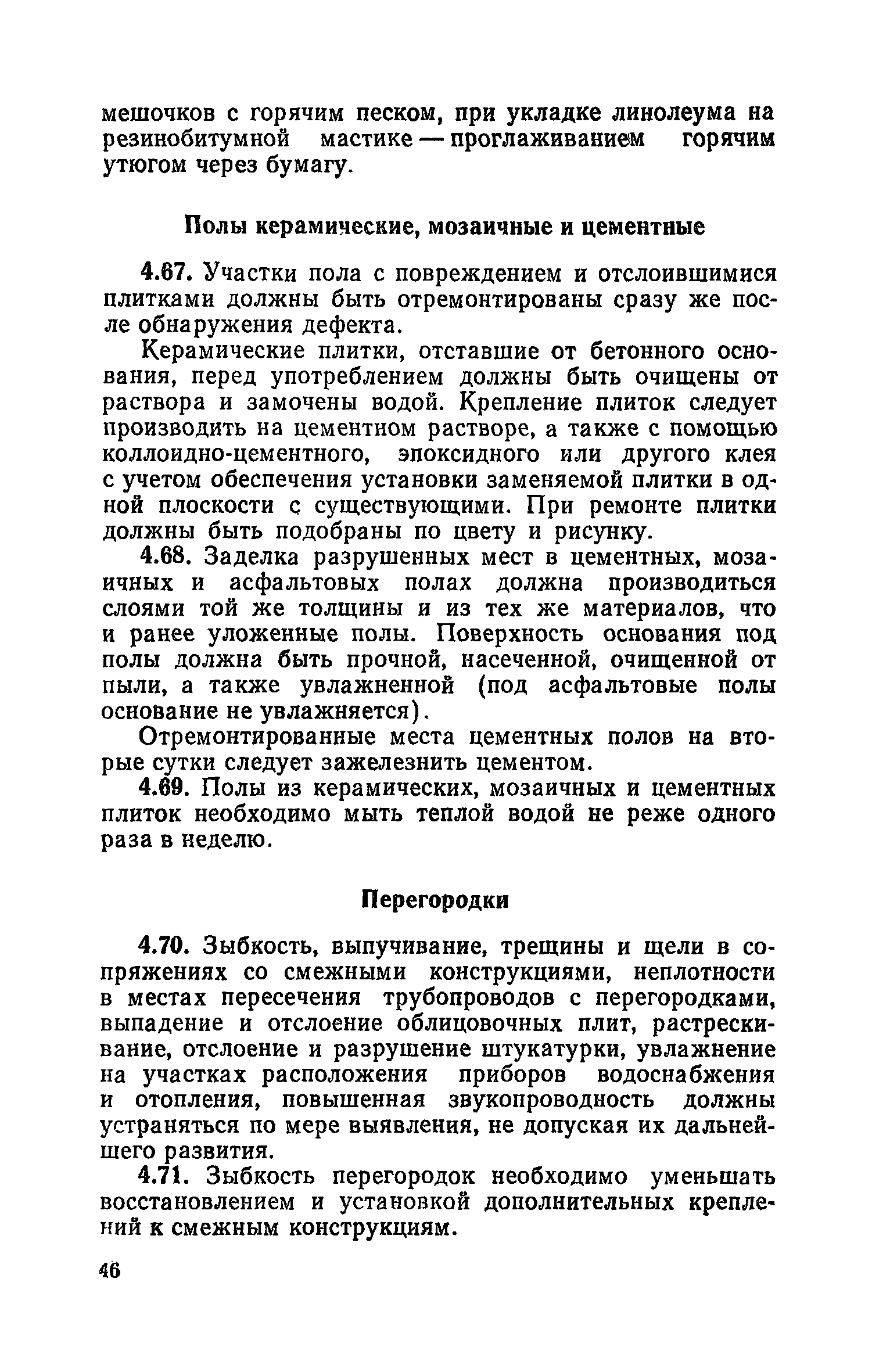 мешочков с горячим песком, при укладке линолеума на резинобитумной мастике — проглаживанием горячим утюгом через бумагу.

Полы керамические, мозаичные и цементные

4.67. Участки пола с повреждением и отслоившимися плитками должны быть отремонтированы сразу же после обнаружения дефекта.

Керамические плитки, отставшие от бетонного основания, перед употреблением должны быть очищены от раствора и замочены водой. Крепление плиток следует производить на цементном растворе, а также с помощью коллоидно-цементного, эпоксидного или другого клея с учетом обеспечения установки заменяемой плитки в одной плоскости с существующими. При ремонте плитки должны быть подобраны по цвету и рисунку.

4.68. Заделка разрушенных мест в цементных, мозаичных и асфальтовых полах должна производиться слоями той же толщины и из тех же материалов, что и ранее уложенные полы. Поверхность основания под полы должна быть прочной, насеченной, очищенной от пыли, а также увлажненной (под асфальтовые полы основание не увлажняется).

Отремонтированные места цементных полов на вторые сутки следует зажелезнить цементом.

4.69. Полы из керамических, мозаичных и цементных плиток необходимо мыть теплой водой не реже одного раза в неделю.

Перегородки

4.70. Зыбкость, выпучивание, трещины и щели в сопряжениях со смежными конструкциями, неплотности в местах пересечения трубопроводов с перегородками, выпадение и отслоение облицовочных плит, растрескивание, отслоение и разрушение штукатурки, увлажнение на участках расположения приборов водоснабжения и отопления, повышенная звукопроводность должны устраняться по мере выявления, не допуская их дальнейшего развития.

4.71. Зыбкость перегородок необходимо уменьшать восстановлением и установкой дополнительных креплений к смежным конструкциям.

46